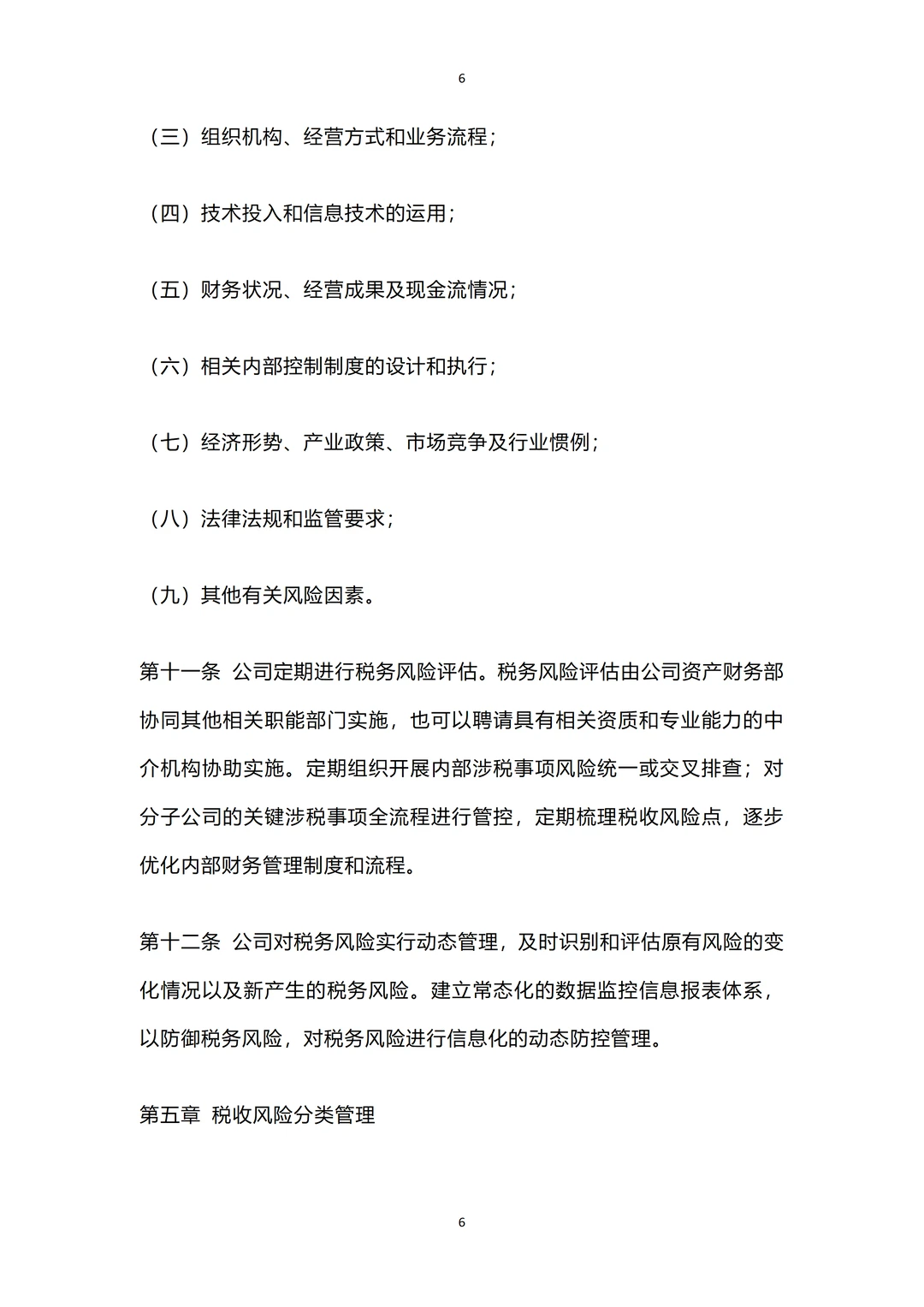 6

（三）组织机构、经营方式和业务流程；

（四）技术投入和信息技术的运用；

（五）财务状况、经营成果及现金流情况；

（六）相关内部控制制度的设计和执行；

（七）经济形势、产业政策、市场竞争及行业惯例；

（八）法律法规和监管要求；

（九）其他有关风险因素。

第十一条 公司定期进行税务风险评估。税务风险评估由公司资产财务部协同其他相关职能部门实施，也可以聘请具有相关资质和专业能力的中介机构协助实施。定期组织开展内部涉税事项风险统一或交叉排查；对分子公司的关键涉税事项全流程进行管控，定期梳理税收风险点，逐步优化内部财务管理制度和流程。

第十二条 公司对税务风险实行动态管理，及时识别和评估原有风险的变化情况以及新产生的税务风险。建立常态化的数据监控信息报表体系，以防御税务风险，对税务风险进行信息化的动态防控管理。

第五章 税收风险分类管理

6